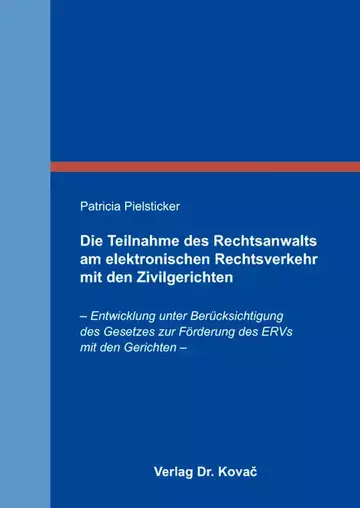 Patricia Pielsticker

Die Teilnahme des Rechtsanwalts am elektronischen Rechtsverkehr mit den Zivilgerichten

– Entwicklung unter Berücksichtigung des Gesetzes zur Förderung des ERVs mit den Gerichten –

Verlag Dr. Kovač